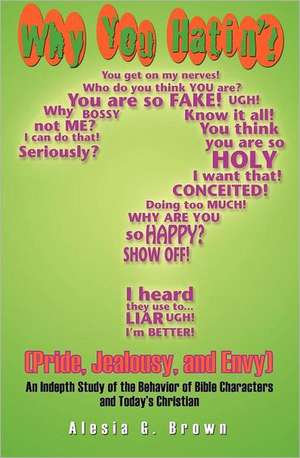 Why You Hatin'?

You get on my nerves!
Who do you think YOU are?
You are so FAKE! UGH!
Why BOSSY
not ME?
I can do that!
Seriously?
Know it all!
You think
you are so
HOLY
I want that!
CONCEITED!
Doing too MUCH!
WHY ARE YOU
so HAPPY?
SHOW OFF!

I heard
they use to...
LIAR UGH!
I'm BETTER!

(Pride, Jealousy, and Envy)

An Indepth Study of the Behavior of Bible Characters and Today's Christian

Alesia G. Brown